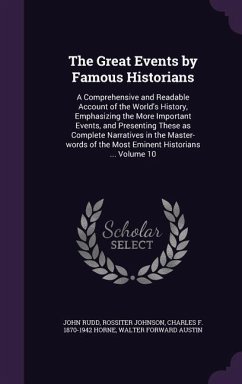 The Great Events by Famous Historians

A Comprehensive and Readable Account of the World's History, Emphasizing the More Important Events, and Presenting These as Complete Narratives in the Master-words of the Most Eminent Historians ... Volume 10

Scholar SELECT

JOHN RUDD, ROSSITER JOHNSON, CHARLES F. 1870-1942 HORNE, WALTER FORWARD AUSTIN